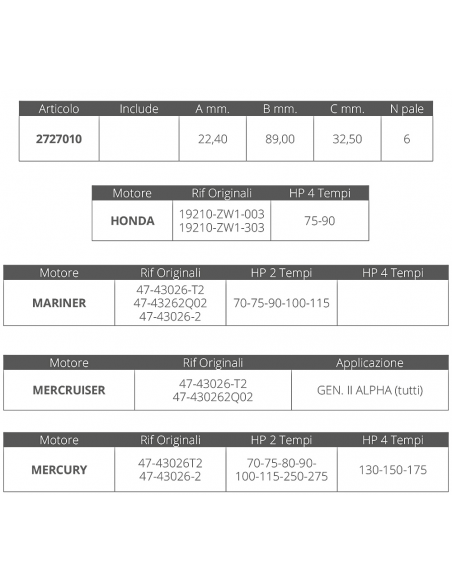 | Articolo | Include | A mm. | B mm. | C mm. | N pale |
|---|---|---|---|---|---|
| 2727010 | | 22,40 | 89,00 | 32,50 | 6 |

| Motore | Rif Originali | HP 4 Tempi |
|---|---|---|
| HONDA | 19210-ZW1-003 19210-ZW1-303 | 75-90 |

| Motore | Rif Originali | HP 2 Tempi | HP 4 Tempi |
|---|---|---|---|
| MARINER | 47-43026-T2 47-43262Q02 47-43026-2 | 70-75-90-100-115 | |

| Motore | Rif Originali | Applicazione |
|---|---|---|
| MERCRUISER | 47-43026-T2 47-430262Q02 | GEN. II ALPHA (tutti) |

| Motore | Rif Originali | HP 2 Tempi | HP 4 Tempi |
|---|---|---|---|
| MERCURY | 47-43026T2 47-43026-2 | 70-75-80-90-100-115-250-275 | 130-150-175 |